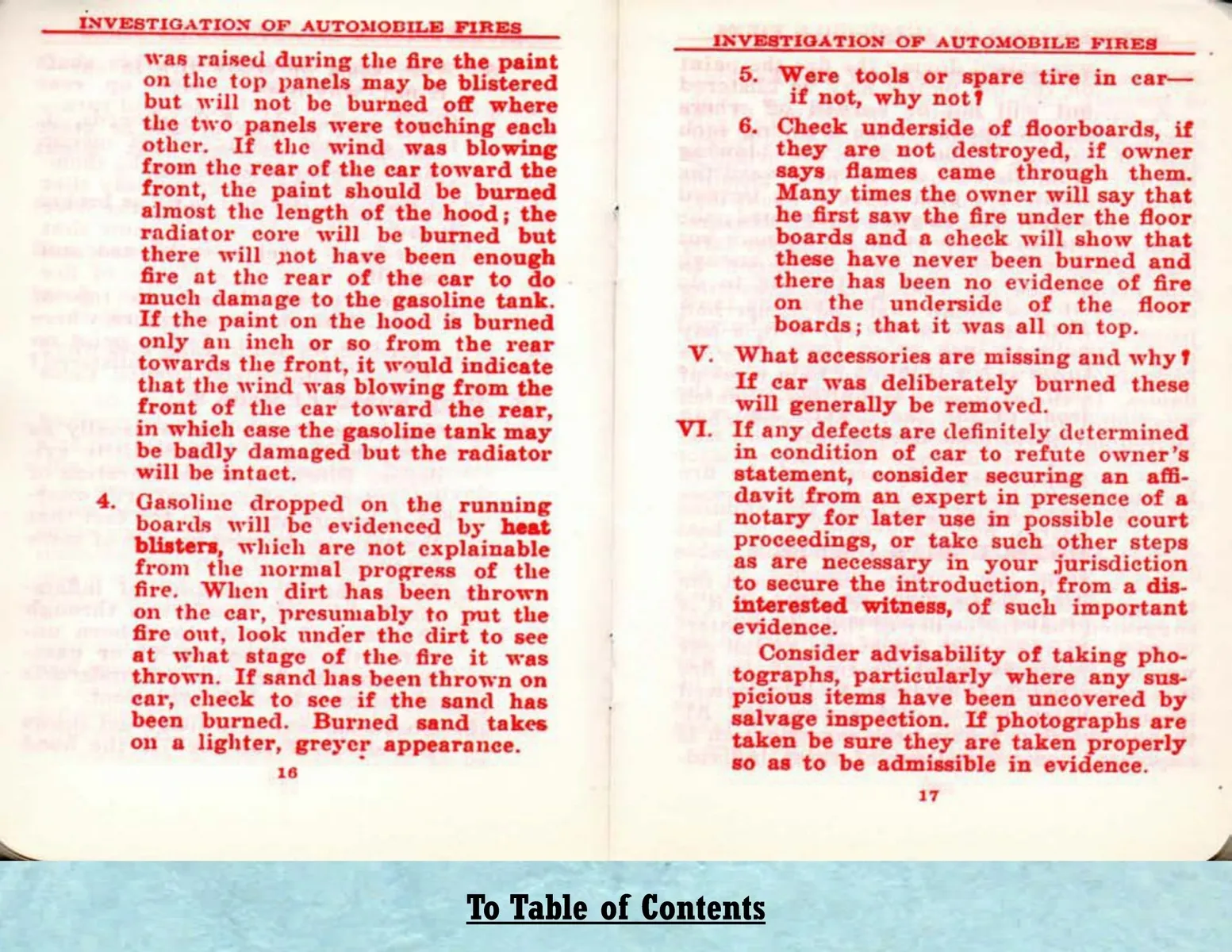 INVESTIGATION OF AUTOMOBILE FIRES

was raised during the fire the paint on the top panels may be blistered but will not be burned off where the two panels were touching each other. If the wind was blowing from the rear of the car toward the front, the paint should be burned almost the length of the hood; the radiator core will be burned but there will not have been enough fire at the rear of the car to do much damage to the gasoline tank. If the paint on the hood is burned only an inch or so from the rear towards the front, it would indicate that the wind was blowing from the front of the car toward the rear, in which case the gasoline tank may be badly damaged but the radiator will be intact.

4. Gasoline dropped on the running boards will be evidenced by heat blisters, which are not explainable from the normal progress of the fire. When dirt has been thrown on the car, presumably to put the fire out, look under the dirt to see at what stage of the fire it was thrown. If sand has been thrown on car, check to see if the sand has been burned. Burned sand takes on a lighter, greyer appearance.

16

INVESTIGATION OF AUTOMOBILE FIRES

5. Were tools or spare tire in car—if not, why not?

6. Check underside of floorboards, if they are not destroyed, if owner says flames came through them. Many times the owner will say that he first saw the fire under the floor boards and a check will show that these have never been burned and there has been no evidence of fire on the underside of the floor boards; that it was all on top.

V. What accessories are missing and why? If car was deliberately burned these will generally be removed.

VI. If any defects are definitely determined in condition of car to refute owner's statement, consider securing an affidavit from an expert in presence of a notary for later use in possible court proceedings, or take such other steps as are necessary in your jurisdiction to secure the introduction, from a disinterested witness, of such important evidence.

Consider advisability of taking photographs, particularly where any suspicious items have been uncovered by salvage inspection. If photographs are taken be sure they are taken properly so as to be admissible in evidence.

17

To Table of Contents